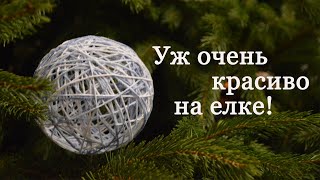 Уж очень красиво на елке!